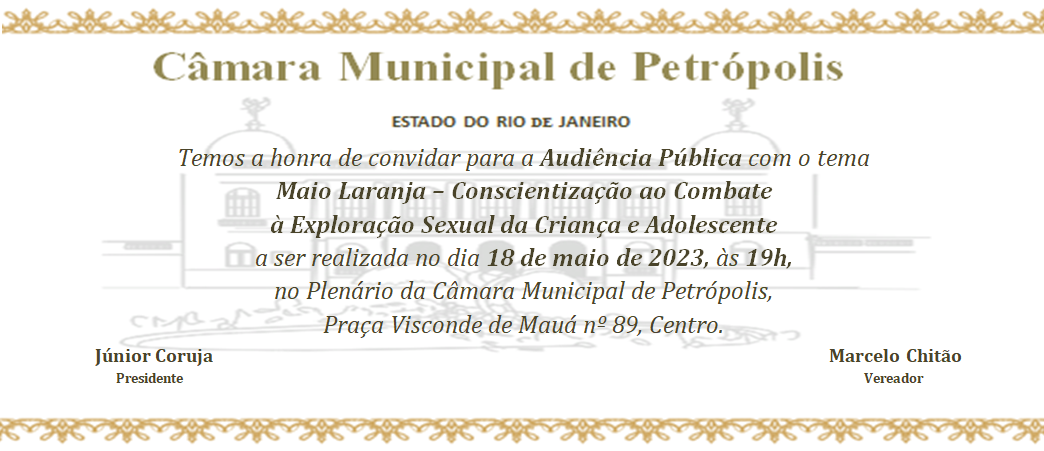 Câmara Municipal de Petrópolis

ESTADO DO RIO DE JANEIRO

Temos a honra de convidar para a Audiência Pública com o tema
Maio Laranja – Conscientização ao Combate
à Exploração Sexual da Criança e Adolescente
a ser realizada no dia 18 de maio de 2023, às 19h,
no Plenário da Câmara Municipal de Petrópolis,
Praça Visconde de Mauá nº 89, Centro.

Júnior Coruja
Presidente

Marcelo Chitão
Vereador